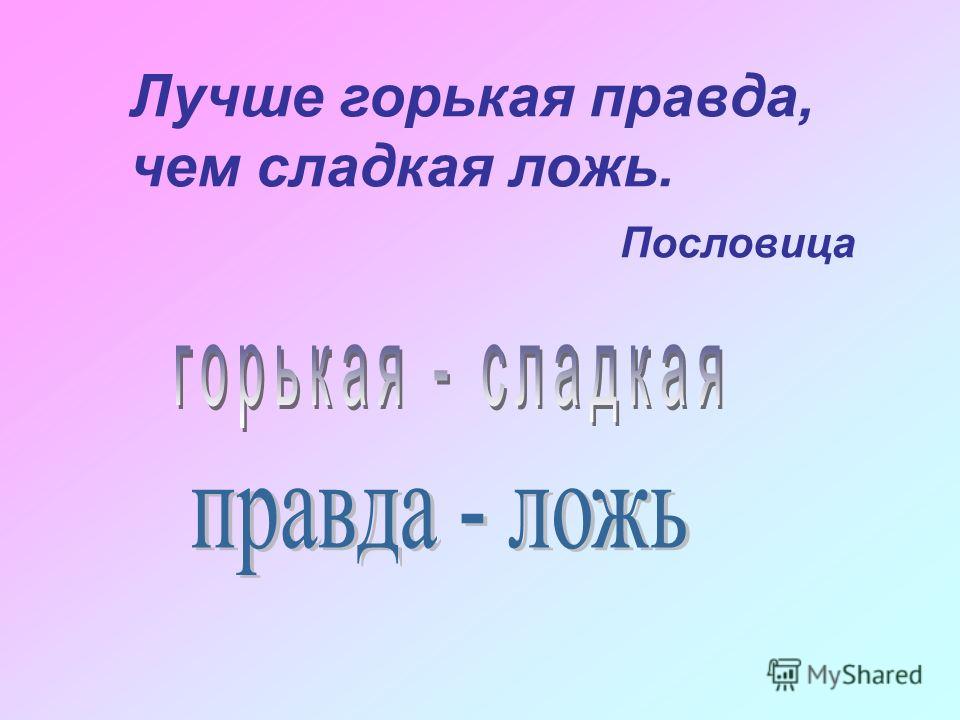 Лучше горькая правда, чем сладкая ложь.

Пословица

горькая - сладкая

правда - ложь

MyShared